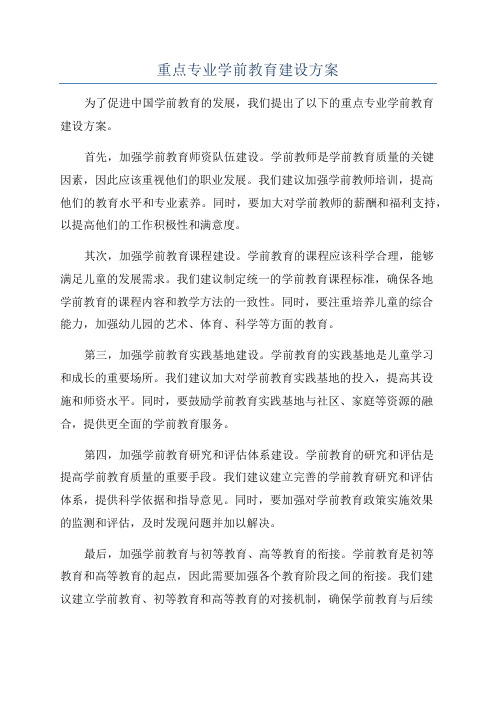 重点专业学前教育建设方案

为了促进中国学前教育的发展，我们提出了以下的重点专业学前教育建设方案。

首先，加强学前教育师资队伍建设。学前教师是学前教育质量的关键因素，因此应该重视他们的职业发展。我们建议加强学前教师培训，提高他们的教育水平和专业素养。同时，要加大对学前教师的薪酬和福利支持，以提高他们的工作积极性和满意度。

其次，加强学前教育课程建设。学前教育的课程应该科学合理，能够满足儿童的发展需求。我们建议制定统一的学前教育课程标准，确保各地学前教育的课程内容和教学方法的一致性。同时，要注重培养儿童的综合能力，加强幼儿园的艺术、体育、科学等方面的教育。

第三，加强学前教育实践基地建设。学前教育的实践基地是儿童学习和成长的重要场所。我们建议加大对学前教育实践基地的投入，提高其设施和师资水平。同时，要鼓励学前教育实践基地与社区、家庭等资源的融合，提供更全面的学前教育服务。

第四，加强学前教育研究和评估体系建设。学前教育的研究和评估是提高学前教育质量的重要手段。我们建议建立完善的学前教育研究和评估体系，提供科学依据和指导意见。同时，要加强对学前教育政策实施效果的监测和评估，及时发现问题并加以解决。

最后，加强学前教育与初等教育、高等教育的衔接。学前教育是初等教育和高等教育的起点，因此需要加强各个教育阶段之间的衔接。我们建议建立学前教育、初等教育和高等教育的对接机制，确保学前教育与后续